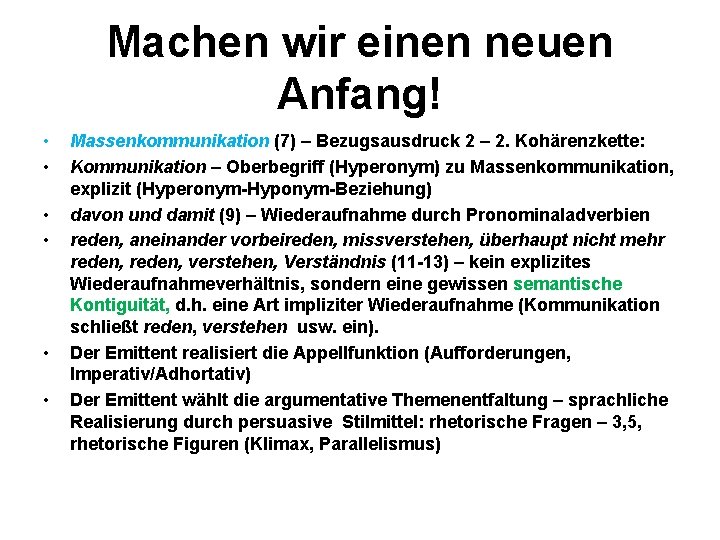 Machen wir einen neuen Anfang!

• Massenkommunikation (7) – Bezugsausdruck 2 – 2. Kohärenzkette:
• Kommunikation – Oberbegriff (Hyperonym) zu Massenkommunikation, explizit (Hyperonym-Hyponym-Beziehung)
• davon und damit (9) – Wiederaufnahme durch Pronominaladverbien
• reden, aneinander vorbeireden, missverstehen, überhaupt nicht mehr reden, reden, verstehen, Verständnis (11-13) – kein explizites Wiederaufnahmeverhältnis, sondern eine gewissen semantische Kontiguität, d.h. eine Art impliziter Wiederaufnahme (Kommunikation schließt reden, verstehen usw. ein).
• Der Emittent realisiert die Appellfunktion (Aufforderungen, Imperativ/Adhortativ)
• Der Emittent wählt die argumentative Themenentfaltung – sprachliche Realisierung durch persuasive Stilmittel: rhetorische Fragen – 3,5, rhetorische Figuren (Klimax, Parallelismus)